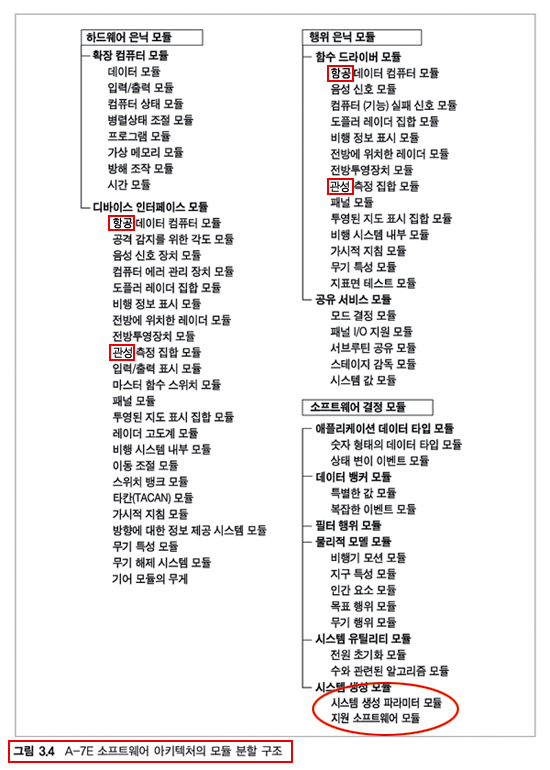 하드웨어 은닉 모듈
확장 컴퓨터 모듈
데이터 모듈
입력/출력 모듈
컴퓨터 상태 모듈
병렬상태 조절 모듈
프로그램 모듈
가상 메모리 모듈
방해 조작 모듈
시간 모듈
디바이스 인터페이스 모듈
항공 데이터 컴퓨터 모듈
공격 감지를 위한 각도 모듈
음성 신호 장치 모듈
컴퓨터 에러 관리 장치 모듈
도플러 레이더 집합 모듈
비행 정보 표시 모듈
전방에 위치한 레이더 모듈
전방투영장치 모듈
관성 측정 집합 모듈
입력/출력 표시 모듈
마스터 함수 스위치 모듈
패널 모듈
투영된 지도 표시 집합 모듈
레이더 고도계 모듈
비행 시스템 내부 모듈
이동 조절 모듈
스위치 뱅크 모듈
타칸(TACAN) 모듈
가시적 지침 모듈
방향에 대한 정보 제공 시스템 모듈
무기 특성 모듈
무기 해제 시스템 모듈
기어 모듈의 무게

행위 은닉 모듈
함수 드라이버 모듈
항공 데이터 컴퓨터 모듈
음성 신호 모듈
컴퓨터 (기능) 실패 신호 모듈
도플러 레이더 집합 모듈
비행 정보 표시 모듈
전방에 위치한 레이더 모듈
전방투영장치 모듈
관성 측정 집합 모듈
패널 모듈
투영된 지도 표시 집합 모듈
비행 시스템 내부 모듈
가시적 지침 모듈
무기 특성 모듈
지표면 테스트 모듈
공유 서비스 모듈
모드 결정 모듈
패널 I/O 지원 모듈
서브루틴 공유 모듈
스테이지 감독 모듈
시스템 값 모듈

소프트웨어 결정 모듈
애플리케이션 데이터 타입 모듈
숫자 형태의 데이터 타입 모듈
상태 변이 이벤트 모듈
데이터 뱅커 모듈
특별한 값 모듈
복잡한 이벤트 모듈
필터 행위 모듈
물리적 모델 모듈
비행기 모션 모듈
지구 특성 모듈
인간 요소 모듈
목표 행위 모듈
무기 행위 모듈
시스템 유틸리티 모듈
전원 초기화 모듈
수와 관련된 알고리즘 모듈
시스템 생성 모듈
시스템 생성 파라미터 모듈
지원 소프트웨어 모듈

그림 3.4 A-7E 소프트웨어 아키텍처의 모듈 분할 구조